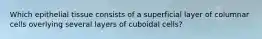 Which epithelial tissue consists of a superficial layer of columnar cells overlying several layers of cuboidal cells?